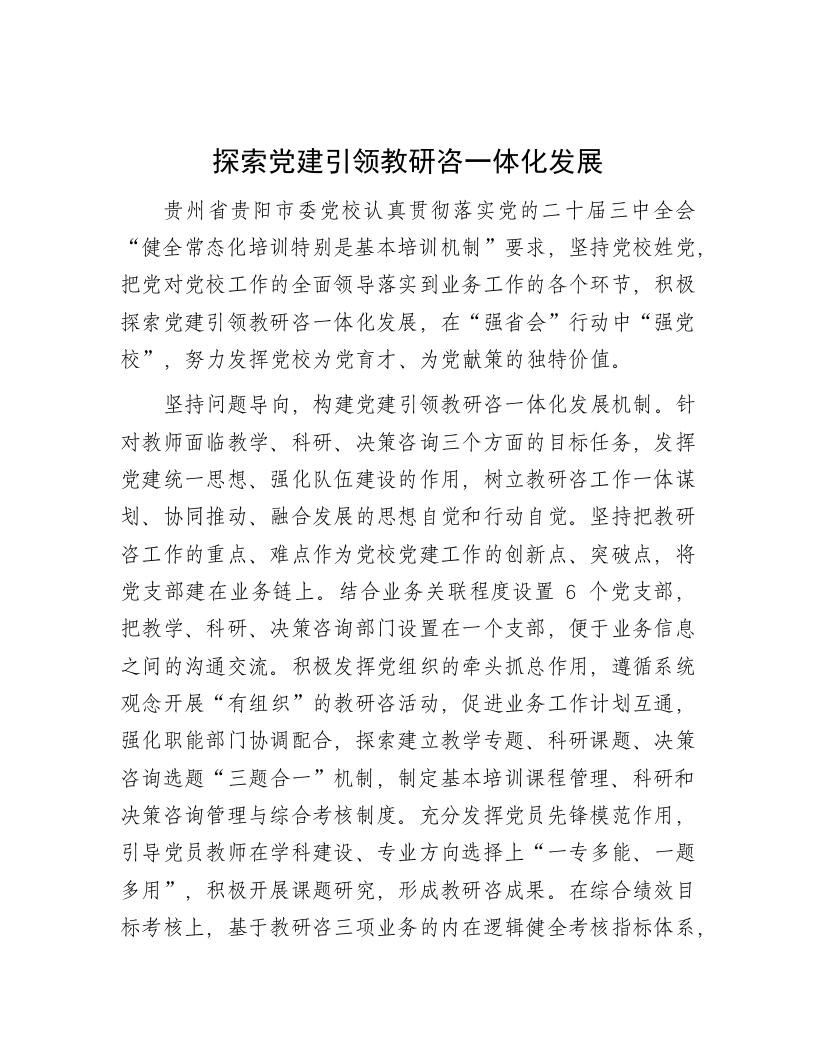 探索党建引领教研咨一体化发展

贵州省贵阳市委党校认真贯彻落实党的二十届三中全会“健全常态化培训特别是基本培训机制”要求，坚持党校姓党，把党对党校工作的全面领导落实到业务工作的各个环节，积极探索党建引领教研咨一体化发展，在“强省会”行动中“强党校”，努力发挥党校为党育才、为党献策的独特价值。

坚持问题导向，构建党建引领教研咨一体化发展机制。针对教师面临教学、科研、决策咨询三个方面的目标任务，发挥党建统一思想、强化队伍建设的作用，树立教研咨工作一体谋划、协同推动、融合发展的思想自觉和行动自觉。坚持把教研咨工作的重点、难点作为党校党建工作的创新点、突破点，将党支部建在业务链上。结合业务关联程度设置 6 个党支部，把教学、科研、决策咨询部门设置在一个支部，便于业务信息之间的沟通交流。积极发挥党组织的牵头抓总作用，遵循系统观念开展“有组织”的教研咨活动，促进业务工作计划互通，强化职能部门协调配合，探索建立教学专题、科研课题、决策咨询选题“三题合一”机制，制定基本培训课程管理、科研和决策咨询管理与综合考核制度。充分发挥党员先锋模范作用，引导党员教师在学科建设、专业方向选择上“一专多能、一题多用”，积极开展课题研究，形成教研咨成果。在综合绩效目标考核上，基于教研咨三项业务的内在逻辑健全考核指标体系，